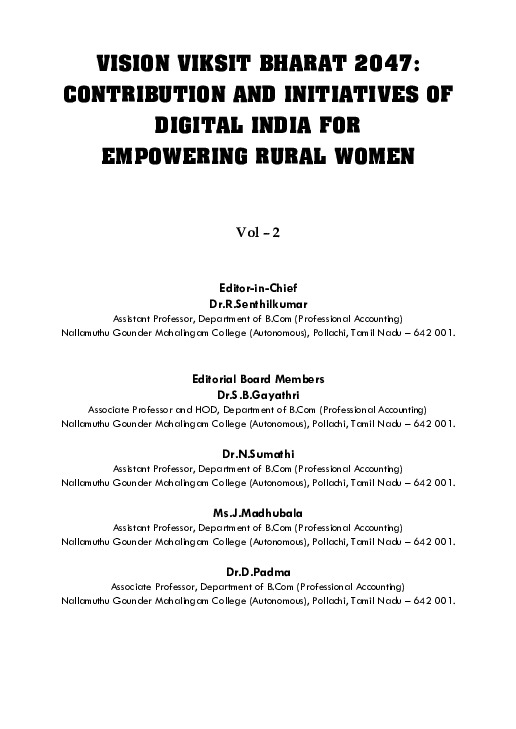 VISION VIKSIT BHARAT 2047: CONTRIBUTION AND INITIATIVES OF DIGITAL INDIA FOR EMPOWERING RURAL WOMEN

Vol – 2

Editor-in-Chief
Dr.R.Senthilkumar
Assistant Professor, Department of B.Com (Professional Accounting)
Nallamuthu Gounder Mahalingam College (Autonomous), Pollachi, Tamil Nadu – 642 001.

Editorial Board Members
Dr.S.B.Gayathri
Associate Professor and HOD, Department of B.Com (Professional Accounting)
Nallamuthu Gounder Mahalingam College (Autonomous), Pollachi, Tamil Nadu – 642 001.

Dr.N.Sumathi
Assistant Professor, Department of B.Com (Professional Accounting)
Nallamuthu Gounder Mahalingam College (Autonomous), Pollachi, Tamil Nadu – 642 001.

Ms.J.Madhubala
Assistant Professor, Department of B.Com (Professional Accounting)
Nallamuthu Gounder Mahalingam College (Autonomous), Pollachi, Tamil Nadu – 642 001.

Dr.D.Padma
Associate Professor, Department of B.Com (Professional Accounting)
Nallamuthu Gounder Mahalingam College (Autonomous), Pollachi, Tamil Nadu – 642 001.